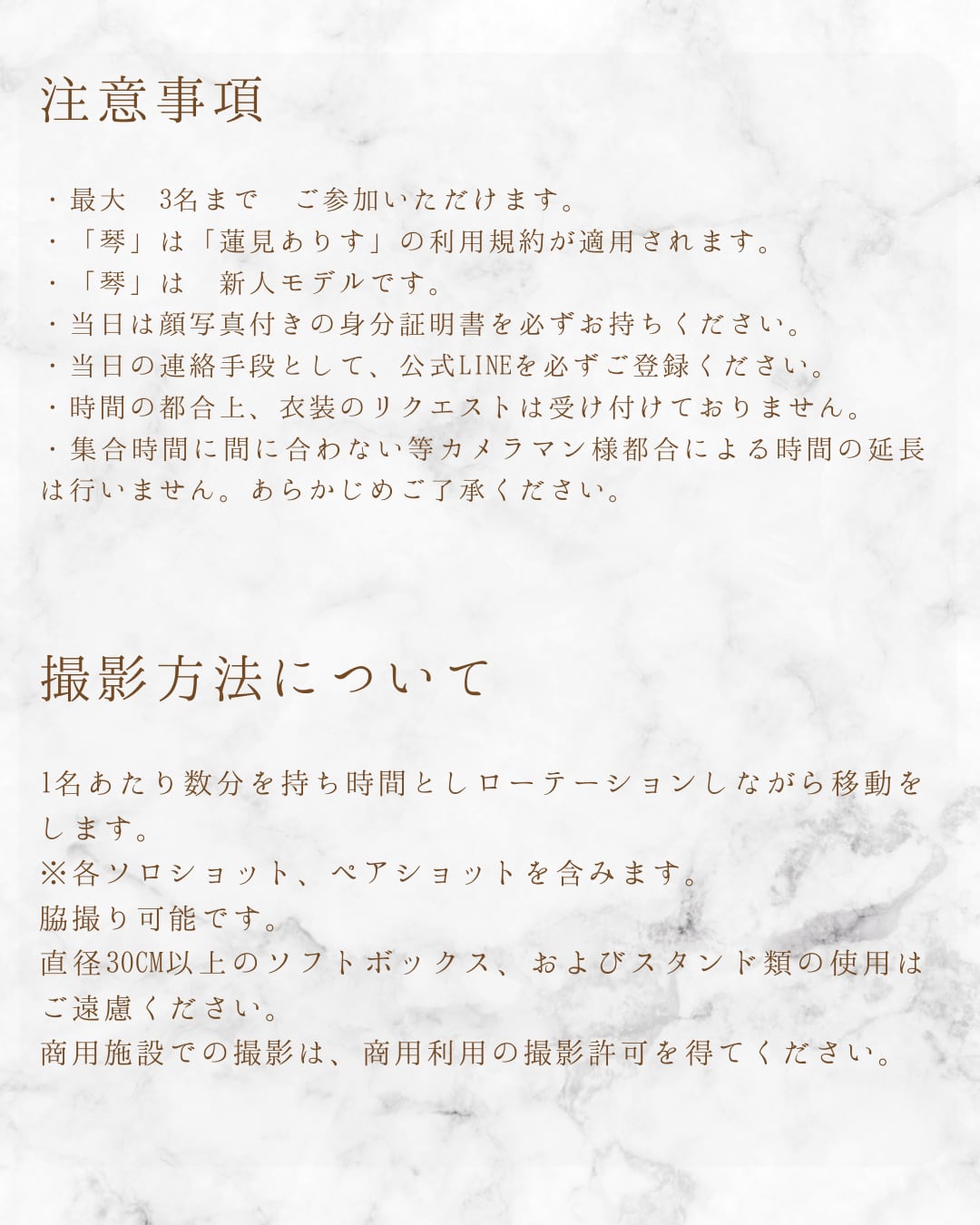 注意事項

・最大 3名まで ご参加いただけます。
・「琴」は「蓮見ありす」の利用規約が適用されます。
・「琴」は 新人モデルです。
・当日は顔写真付きの身分証明書を必ずお持ちください。
・当日の連絡手段として、公式LINEを必ずご登録ください。
・時間の都合上、衣装のリクエストは受け付けておりません。
・集合時間に間に合わない等カメラマン様都合による時間の延長は行いません。あらかじめご了承ください。

撮影方法について

1名あたり数分を持ち時間としローテーションしながら移動をします。
※各ソロショット、ペアショットを含みます。
脇撮り可能です。
直径30CM以上のソフトボックス、およびスタンド類の使用はご遠慮ください。
商用施設での撮影は、商用利用の撮影許可を得てください。